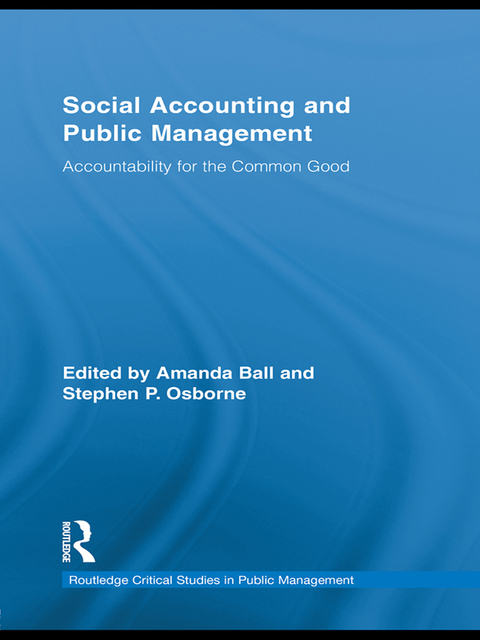 Social Accounting and Public Management

Accountability for the Common Good

Edited by Amanda Ball and Stephen P. Osborne

ROUTLEDGE

Routledge Critical Studies in Public Management